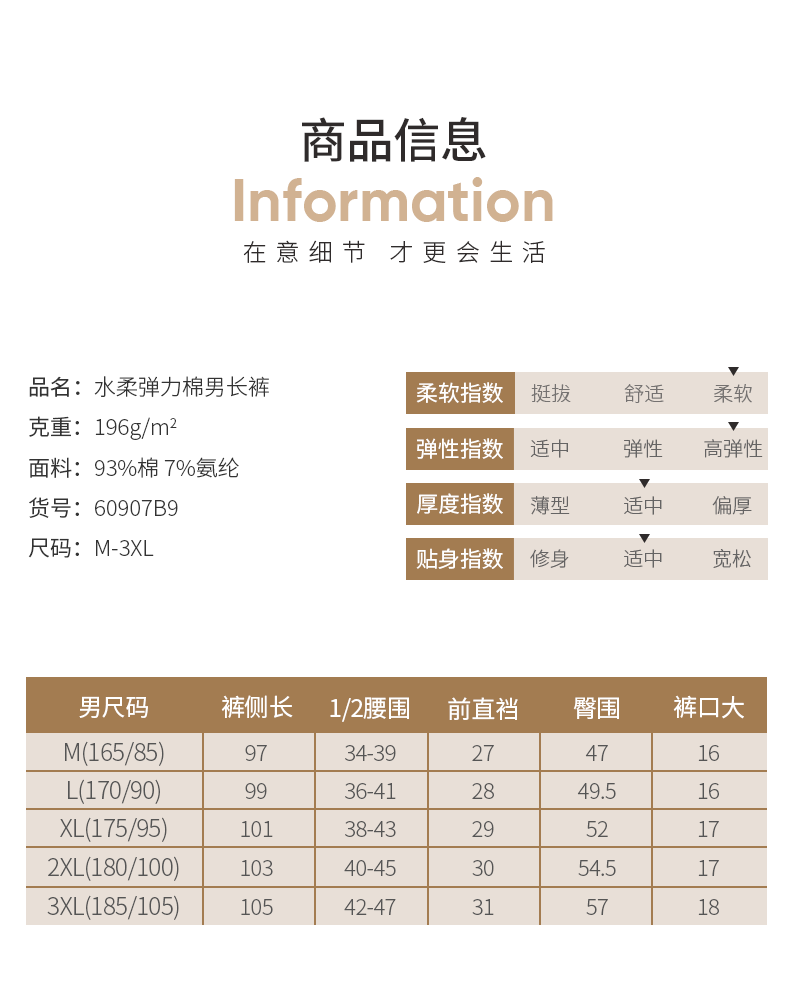 商品信息
Information
在意细节 才更会生活

品名：水柔弹力棉男长裤
克重：196g/m²
面料：93%棉 7%氨纶
货号：60907B9
尺码：M-3XL

| 柔软指数 | 挺拔 | 舒适 | 柔软 |
|---|---|---|---|
| 弹性指数 | 适中 | 弹性 | 高弹性 |
| 厚度指数 | 薄型 | 适中 | 偏厚 |
| 贴身指数 | 修身 | 适中 | 宽松 |

| 男尺码 | 裤侧长 | 1/2腰围 | 前直裆 | 臀围 | 裤口大 |
|---|---|---|---|---|---|
| M(165/85) | 97 | 34-39 | 27 | 47 | 16 |
| L(170/90) | 99 | 36-41 | 28 | 49.5 | 16 |
| XL(175/95) | 101 | 38-43 | 29 | 52 | 17 |
| 2XL(180/100) | 103 | 40-45 | 30 | 54.5 | 17 |
| 3XL(185/105) | 105 | 42-47 | 31 | 57 | 18 |